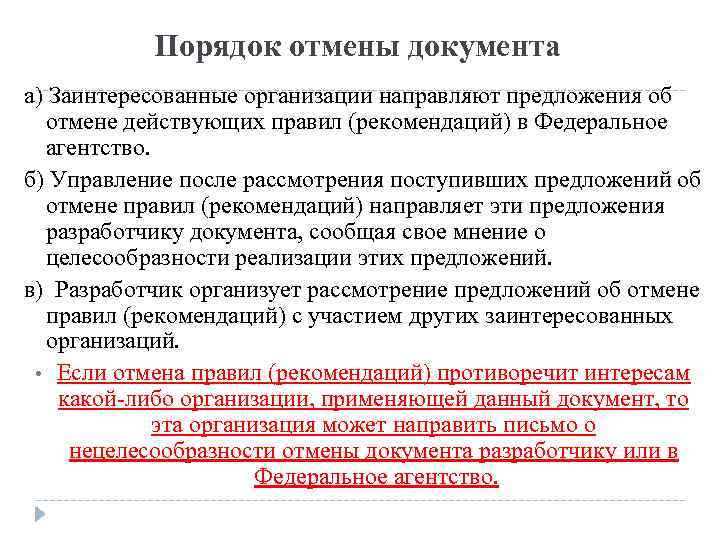 Порядок отмены документа

а) Заинтересованные организации направляют предложения об отмене действующих правил (рекомендаций) в Федеральное агентство.

б) Управление после рассмотрения поступивших предложений об отмене правил (рекомендаций) направляет эти предложения разработчику документа, сообщая свое мнение о целесообразности реализации этих предложений.

в) Разработчик организует рассмотрение предложений об отмене правил (рекомендаций) с участием других заинтересованных организаций.

• Если отмена правил (рекомендаций) противоречит интересам какой-либо организации, применяющей данный документ, то эта организация может направить письмо о нецелесообразности отмены документа разработчику или в Федеральное агентство.